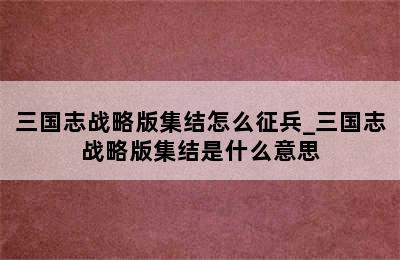 三国志战略版集结怎么征兵_三国志战略版集结是什么意思